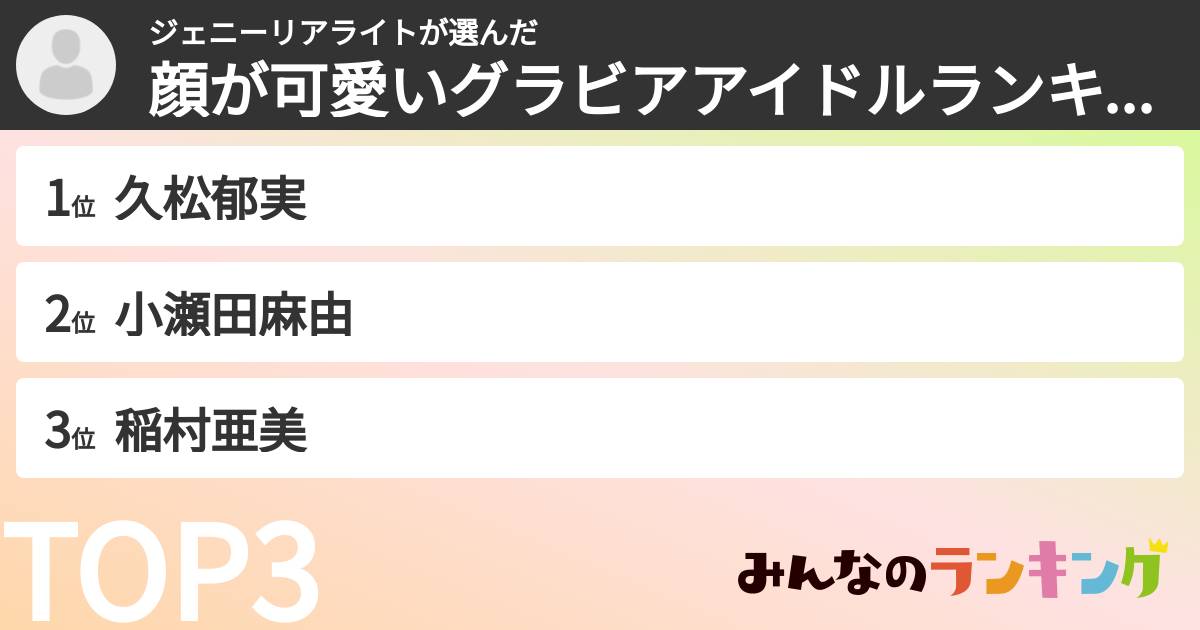 ジェニーリアライトが選んだ
顔が可愛いグラビアアイドルランキ...

1位 久松郁実

2位 小瀬田麻由

3位 稲村亜美

TOP3

みんなのランキング